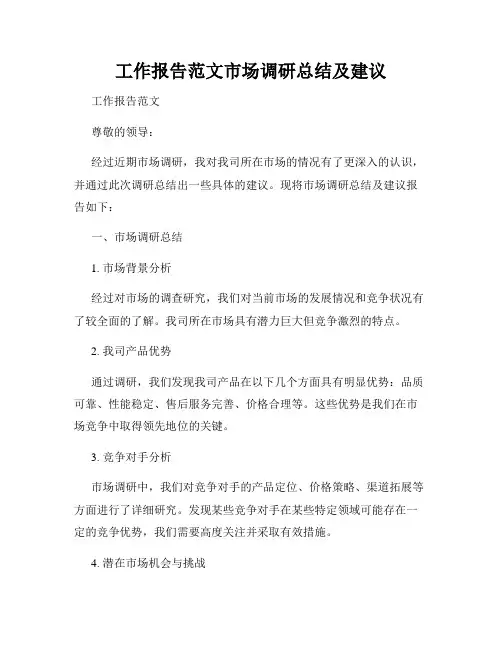 工作报告范文市场调研总结及建议

工作报告范文

尊敬的领导：

经过近期市场调研，我对我司所在市场的情况有了更深入的认识，并通过此次调研总结出一些具体的建议。现将市场调研总结及建议报告如下：

一、市场调研总结

1. 市场背景分析

经过对市场的调查研究，我们对当前市场的发展情况和竞争状况有了较全面的了解。我司所在市场具有潜力巨大但竞争激烈的特点。

2. 我司产品优势

通过调研，我们发现我司产品在以下几个方面具有明显优势：品质可靠、性能稳定、售后服务完善、价格合理等。这些优势是我们在市场竞争中取得领先地位的关键。

3. 竞争对手分析

市场调研中，我们对竞争对手的产品定位、价格策略、渠道拓展等方面进行了详细研究。发现某些竞争对手在某些特定领域可能存在一定的竞争优势，我们需要高度关注并采取有效措施。

4. 潜在市场机会与挑战